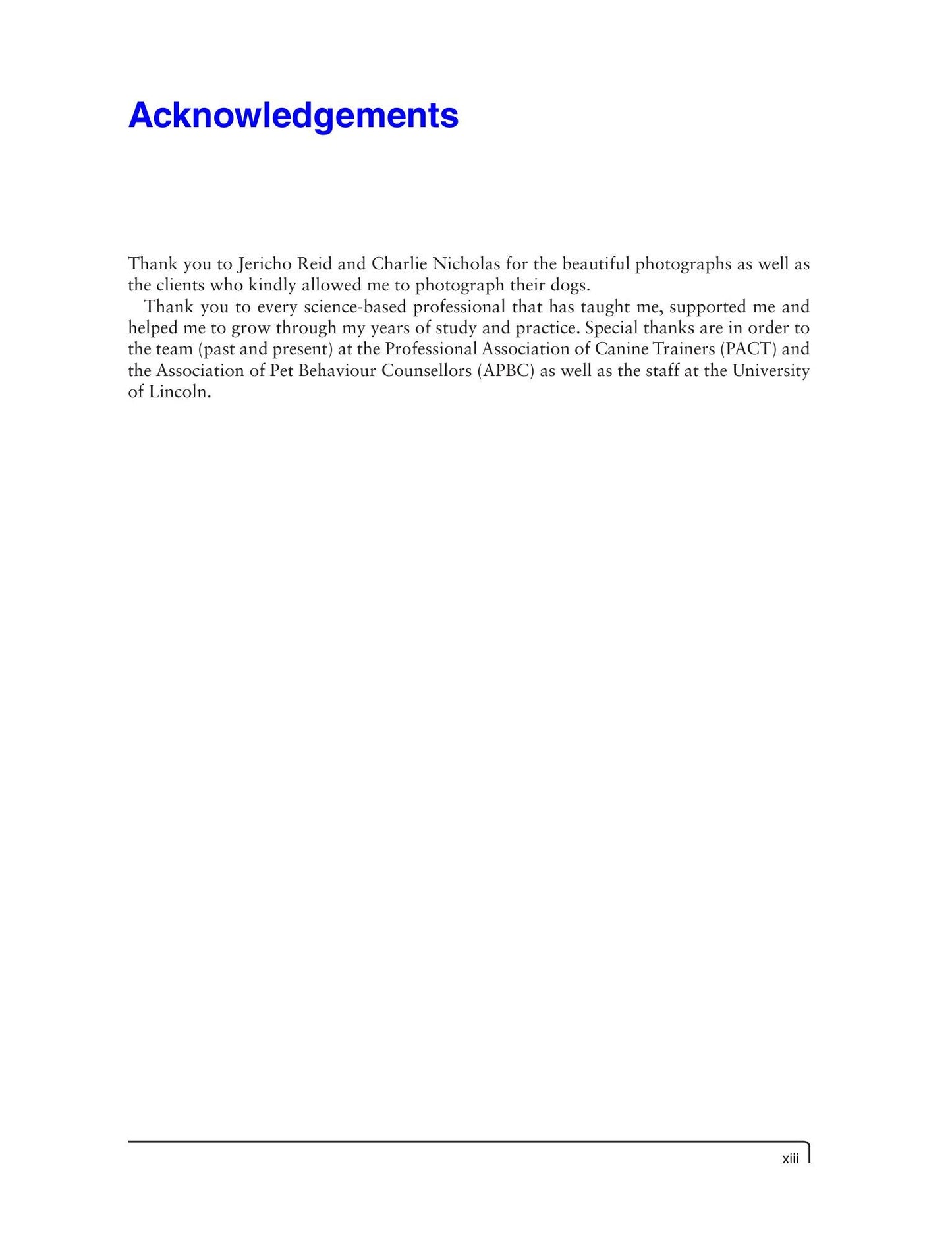 Acknowledgements

Thank you to Jericho Reid and Charlie Nicholas for the beautiful photographs as well as the clients who kindly allowed me to photograph their dogs.

Thank you to every science-based professional that has taught me, supported me and helped me to grow through my years of study and practice. Special thanks are in order to the team (past and present) at the Professional Association of Canine Trainers (PACT) and the Association of Pet Behaviour Counsellors (APBC) as well as the staff at the University of Lincoln.

xiii